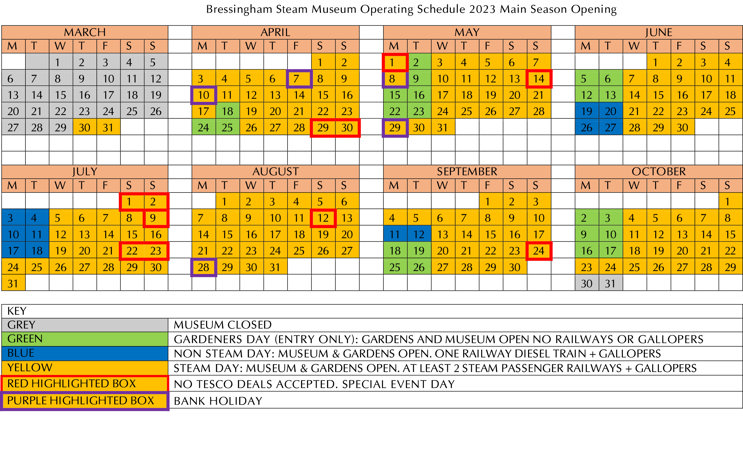 Bressingham Steam Museum Operating Schedule 2023 Main Season Opening

MARCH

| M | T | W | T | F | S | S |
|---|---|---|---|---|---|---|
| | | 1 | 2 | 3 | 4 | 5 |
| 6 | 7 | 8 | 9 | 10 | 11 | 12 |
| 13 | 14 | 15 | 16 | 17 | 18 | 19 |
| 20 | 21 | 22 | 23 | 24 | 25 | 26 |
| 27 | 28 | 29 | 30 | 31 | | |

APRIL

| M | T | W | T | F | S | S |
|---|---|---|---|---|---|---|
| | | | | | 1 | 2 |
| 3 | 4 | 5 | 6 | 7 | 8 | 9 |
| 10 | 11 | 12 | 13 | 14 | 15 | 16 |
| 17 | 18 | 19 | 20 | 21 | 22 | 23 |
| 24 | 25 | 26 | 27 | 28 | 29 | 30 |

MAY

| M | T | W | T | F | S | S |
|---|---|---|---|---|---|---|
| 1 | 2 | 3 | 4 | 5 | 6 | 7 |
| 8 | 9 | 10 | 11 | 12 | 13 | 14 |
| 15 | 16 | 17 | 18 | 19 | 20 | 21 |
| 22 | 23 | 24 | 25 | 26 | 27 | 28 |
| 29 | 30 | 31 | | | | |

JUNE

| M | T | W | T | F | S | S |
|---|---|---|---|---|---|---|
| | | | 1 | 2 | 3 | 4 |
| 5 | 6 | 7 | 8 | 9 | 10 | 11 |
| 12 | 13 | 14 | 15 | 16 | 17 | 18 |
| 19 | 20 | 21 | 22 | 23 | 24 | 25 |
| 26 | 27 | 28 | 29 | 30 | | |

JULY

| M | T | W | T | F | S | S |
|---|---|---|---|---|---|---|
| | | | | | 1 | 2 |
| 3 | 4 | 5 | 6 | 7 | 8 | 9 |
| 10 | 11 | 12 | 13 | 14 | 15 | 16 |
| 17 | 18 | 19 | 20 | 21 | 22 | 23 |
| 24 | 25 | 26 | 27 | 28 | 29 | 30 |
| 31 | | | | | | |

AUGUST

| M | T | W | T | F | S | S |
|---|---|---|---|---|---|---|
| | 1 | 2 | 3 | 4 | 5 | 6 |
| 7 | 8 | 9 | 10 | 11 | 12 | 13 |
| 14 | 15 | 16 | 17 | 18 | 19 | 20 |
| 21 | 22 | 23 | 24 | 25 | 26 | 27 |
| 28 | 29 | 30 | 31 | | | |

SEPTEMBER

| M | T | W | T | F | S | S |
|---|---|---|---|---|---|---|
| | | | | 1 | 2 | 3 |
| 4 | 5 | 6 | 7 | 8 | 9 | 10 |
| 11 | 12 | 13 | 14 | 15 | 16 | 17 |
| 18 | 19 | 20 | 21 | 22 | 23 | 24 |
| 25 | 26 | 27 | 28 | 29 | 30 | |

OCTOBER

| M | T | W | T | F | S | S |
|---|---|---|---|---|---|---|
| | | | | | | 1 |
| 2 | 3 | 4 | 5 | 6 | 7 | 8 |
| 9 | 10 | 11 | 12 | 13 | 14 | 15 |
| 16 | 17 | 18 | 19 | 20 | 21 | 22 |
| 23 | 24 | 25 | 26 | 27 | 28 | 29 |
| 30 | 31 | | | | | |

| KEY | |
|---|---|
| GREY | MUSEUM CLOSED |
| GREEN | GARDENERS DAY (ENTRY ONLY): GARDENS AND MUSEUM OPEN NO RAILWAYS OR GALLOPERS |
| BLUE | NON STEAM DAY: MUSEUM & GARDENS OPEN. ONE RAILWAY DIESEL TRAIN + GALLOPERS |
| YELLOW | STEAM DAY: MUSEUM & GARDENS OPEN. AT LEAST 2 STEAM PASSENGER RAILWAYS + GALLOPERS |
| RED HIGHLIGHTED BOX | NO TESCO DEALS ACCEPTED. SPECIAL EVENT DAY |
| PURPLE HIGHLIGHTED BOX | BANK HOLIDAY |